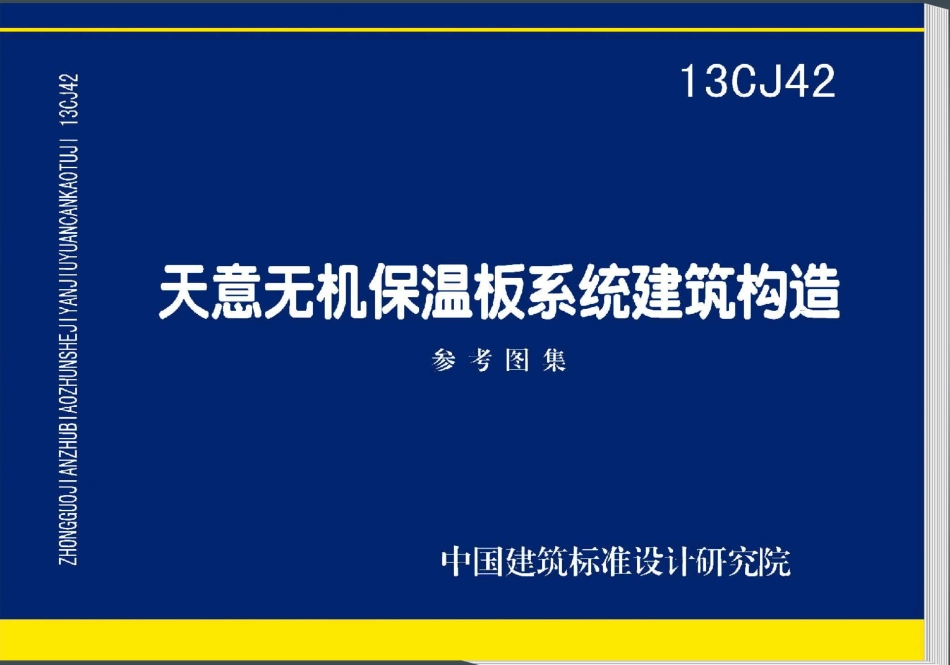 ZHONGGUOJIANZHUBIAOZHUNSHEJIYANJIUYUANCANKAOTUJI 13CJ42

13CJ42

天意无机保温板系统建筑构造

参考图集

中国建筑标准设计研究院